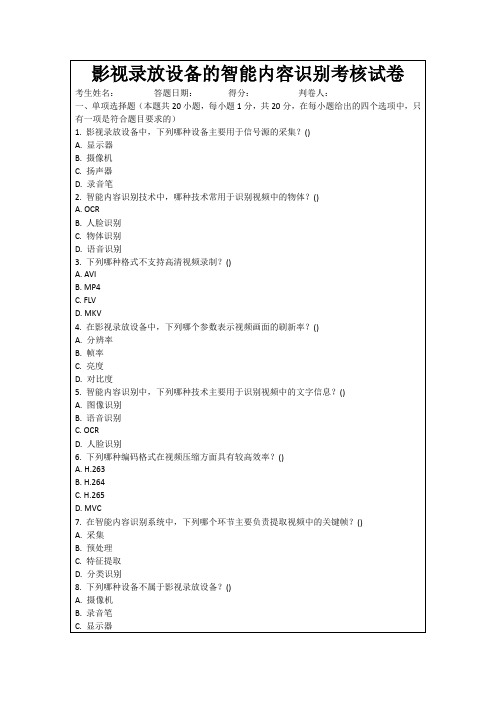 影视录放设备的智能内容识别考核试卷

考生姓名：　　　答题日期：　　　得分：　　　判卷人：

一、单项选择题（本题共 20 小题，每小题 1 分，共 20 分，在每小题给出的四个选项中，只有一项是符合题目要求的）

1. 影视录放设备中，下列哪种设备主要用于信号源的采集？()
A. 显示器
B. 摄像机
C. 扬声器
D. 录音笔

2. 智能内容识别技术中，哪种技术常用于识别视频中的物体？()
A. OCR
B. 人脸识别
C. 物体识别
D. 语音识别

3. 下列哪种格式不支持高清视频录制？()
A. AVI
B. MP4
C. FLV
D. MKV

4. 在影视录放设备中，下列哪个参数表示视频画面的刷新率？()
A. 分辨率
B. 帧率
C. 亮度
D. 对比度

5. 智能内容识别中，下列哪种技术主要用于识别视频中的文字信息？()
A. 图像识别
B. 语音识别
C. OCR
D. 人脸识别

6. 下列哪种编码格式在视频压缩方面具有较高效率？()
A. H.263
B. H.264
C. H.265
D. MVC

7. 在智能内容识别系统中，下列哪个环节主要负责提取视频中的关键帧？()
A. 采集
B. 预处理
C. 特征提取
D. 分类识别

8. 下列哪种设备不属于影视录放设备？()
A. 摄像机
B. 录音笔
C. 显示器